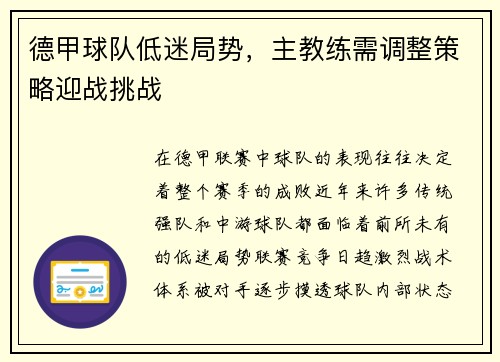 德甲球队低迷局势，主教练需调整策略迎战挑战

在德甲联赛中球队的表现往往决定着整个赛季的成败近年来许多传统强队和中游球队都面临着前所未有的低迷局势联赛竞争日趋激烈战术体系被对手逐步摸透球队内部状态